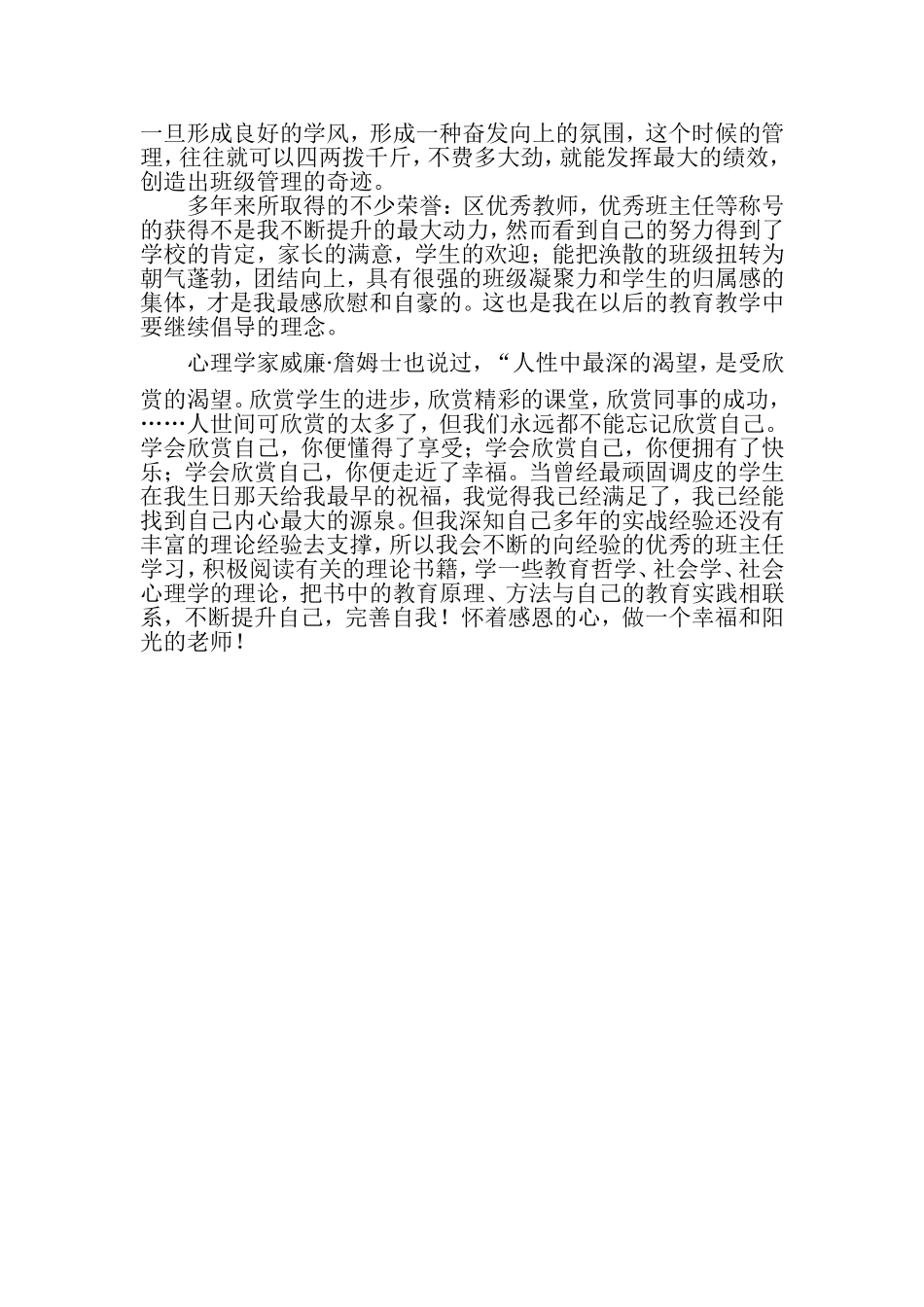 一旦形成良好的学风，形成一种奋发向上的氛围，这个时候的管理，往往就可以四两拨千斤，不费多大劲，就能发挥最大的绩效，创造出班级管理的奇迹。

多年来所取得的不少荣誉：区优秀教师，优秀班主任等称号的获得不是我不断提升的最大动力，然而看到自己的努力得到了学校的肯定，家长的满意，学生的欢迎；能把涣散的班级扭转为朝气蓬勃，团结向上，具有很强的班级凝聚力和学生的归属感的集体，才是我最感欣慰和自豪的。这也是我在以后的教育教学中要继续倡导的理念。

心理学家威廉·詹姆士也说过，“人性中最深的渴望，是受欣赏的渴望。欣赏学生的进步，欣赏精彩的课堂，欣赏同事的成功，……人世间可欣赏的太多了，但我们永远都不能忘记欣赏自己。学会欣赏自己，你便懂得了享受；学会欣赏自己，你便拥有了快乐；学会欣赏自己，你便走近了幸福。当曾经最顽固调皮的学生在我生日那天给我最早的祝福，我觉得我已经满足了，我已经能找到自己内心最大的源泉。但我深知自己多年的实战经验还没有丰富的理论经验去支撑，所以我会不断的向经验的优秀的班主任学习，积极阅读有关的理论书籍，学一些教育哲学、社会学、社会心理学的理论，把书中的教育原理、方法与自己的教育实践相联系，不断提升自己，完善自我！怀着感恩的心，做一个幸福和阳光的老师！